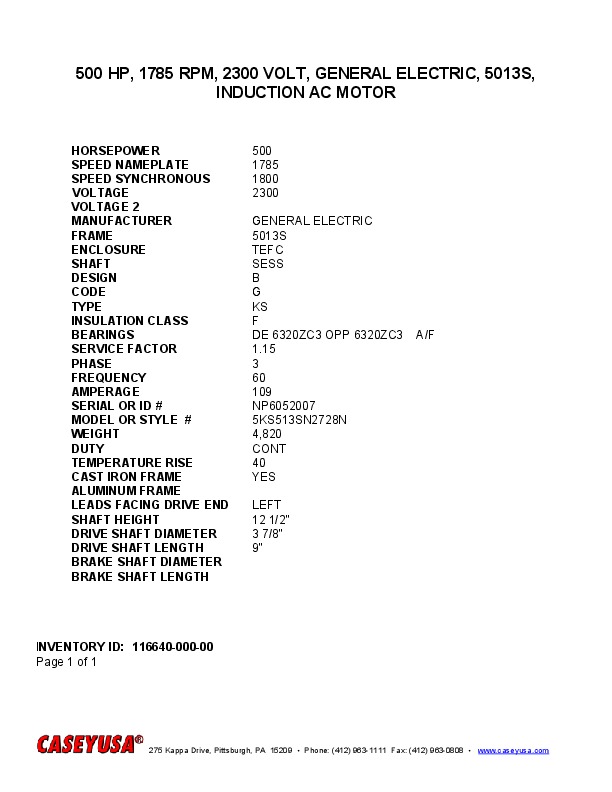 500 HP, 1785 RPM, 2300 VOLT, GENERAL ELECTRIC, 5013S, INDUCTION AC MOTOR

| | |
|---|---|
| HORSEPOWER | 500 |
| SPEED NAMEPLATE | 1785 |
| SPEED SYNCHRONOUS | 1800 |
| VOLTAGE | 2300 |
| VOLTAGE 2 | |
| MANUFACTURER | GENERAL ELECTRIC |
| FRAME | 5013S |
| ENCLOSURE | TEFC |
| SHAFT | SESS |
| DESIGN | B |
| CODE | G |
| TYPE | KS |
| INSULATION CLASS | F |
| BEARINGS | DE 6320ZC3 OPP 6320ZC3 A/F |
| SERVICE FACTOR | 1.15 |
| PHASE | 3 |
| FREQUENCY | 60 |
| AMPERAGE | 109 |
| SERIAL OR ID # | NP6052007 |
| MODEL OR STYLE # | 5KS513SN2728N |
| WEIGHT | 4,820 |
| DUTY | CONT |
| TEMPERATURE RISE | 40 |
| CAST IRON FRAME | YES |
| ALUMINUM FRAME | |
| LEADS FACING DRIVE END | LEFT |
| SHAFT HEIGHT | 12 1/2" |
| DRIVE SHAFT DIAMETER | 3 7/8" |
| DRIVE SHAFT LENGTH | 9" |
| BRAKE SHAFT DIAMETER | |
| BRAKE SHAFT LENGTH | |

INVENTORY ID: 116640-000-00
Page 1 of 1

CASEYUSA® 275 Kappa Drive, Pittsburgh, PA 15209 • Phone: (412) 963-1111 Fax: (412) 963-0808 • www.caseyusa.com